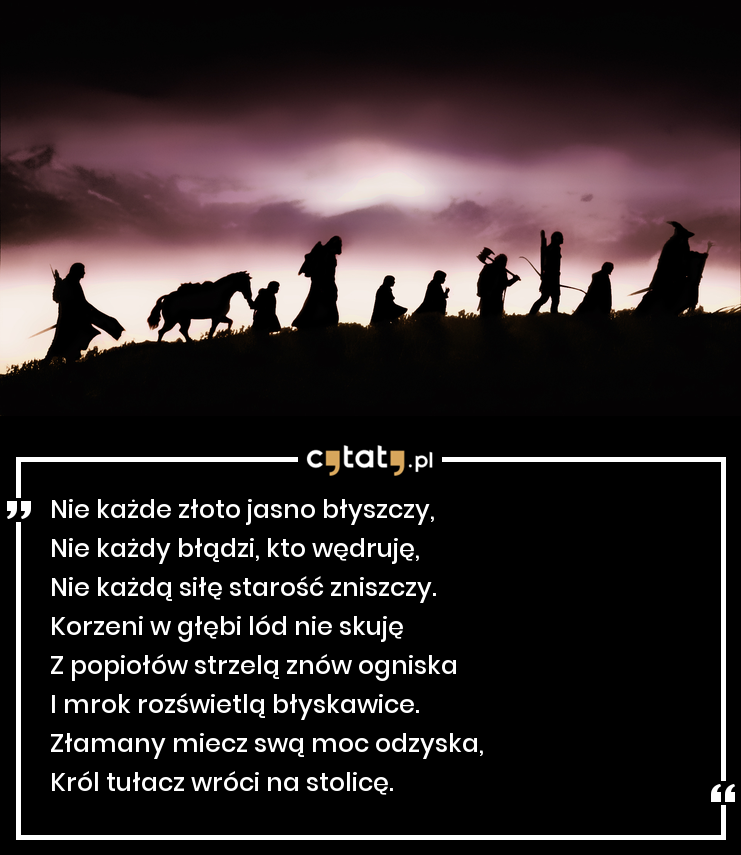 cytaty.pl

Nie każde złoto jasno błyszczy,
Nie każdy błądzi, kto wędruję,
Nie każdą siłę starość zniszczy.
Korzeni w głębi lód nie skuję
Z popiołów strzelą znów ogniska
I mrok rozświetlą błyskawice.
Złamany miecz swą moc odzyska,
Król tułacz wróci na stolicę.